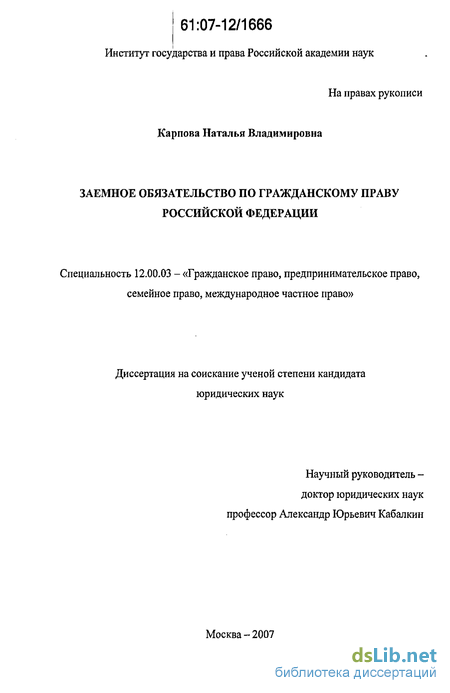 61:07-12/1666

Институт государства и права Российской академии наук

На правах рукописи

Карпова Наталья Владимировна

ЗАЕМНОЕ ОБЯЗАТЕЛЬСТВО ПО ГРАЖДАНСКОМУ ПРАВУ РОССИЙСКОЙ ФЕДЕРАЦИИ

Специальность 12.00.03 – «Гражданское право, предпринимательское право, семейное право, международное частное право»

Диссертация на соискание ученой степени кандидата юридических наук

Научный руководитель – доктор юридических наук профессор Александр Юрьевич Кабалкин

Москва – 2007

dsLib.net
библиотека диссертаций